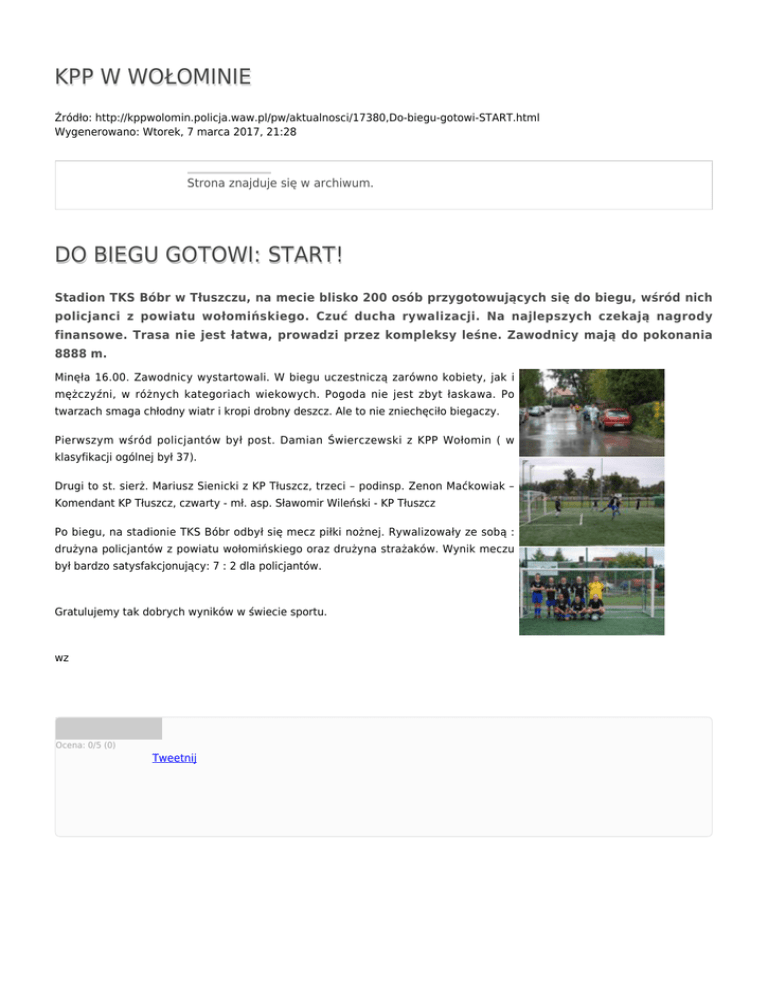 KPP W WOŁOMINIE

Źródło: http://kppwolomin.policja.waw.pl/pw/aktualnosci/17380,Do-biegu-gotowi-START.html
Wygenerowano: Wtorek, 7 marca 2017, 21:28

Strona znajduje się w archiwum.

DO BIEGU GOTOWI: START!

Stadion TKS Bóbr w Tłuszczu, na mecie blisko 200 osób przygotowujących się do biegu, wśród nich policjanci z powiatu wołomińskiego. Czuć ducha rywalizacji. Na najlepszych czekają nagrody finansowe. Trasa nie jest łatwa, prowadzi przez kompleksy leśne. Zawodnicy mają do pokonania 8888 m.

Minęła 16.00. Zawodnicy wystartowali. W biegu uczestniczą zarówno kobiety, jak i mężczyźni, w różnych kategoriach wiekowych. Pogoda nie jest zbyt łaskawa. Po twarzach smaga chłodny wiatr i kropi drobny deszcz. Ale to nie zniechęciło biegaczy.

Pierwszym wśród policjantów był post. Damian Świerczewski z KPP Wołomin ( w klasyfikacji ogólnej był 37).

Drugi to st. sierż. Mariusz Sienicki z KP Tłuszcz, trzeci – podinsp. Zenon Maćkowiak – Komendant KP Tłuszcz, czwarty - mł. asp. Sławomir Wileński - KP Tłuszcz

Po biegu, na stadionie TKS Bóbr odbył się mecz piłki nożnej. Rywalizowały ze sobą : drużyna policjantów z powiatu wołomińskiego oraz drużyna strażaków. Wynik meczu był bardzo satysfakcjonujący: 7 : 2 dla policjantów.

Gratulujemy tak dobrych wyników w świecie sportu.

wz

Ocena: 0/5 (0)
Tweetnij